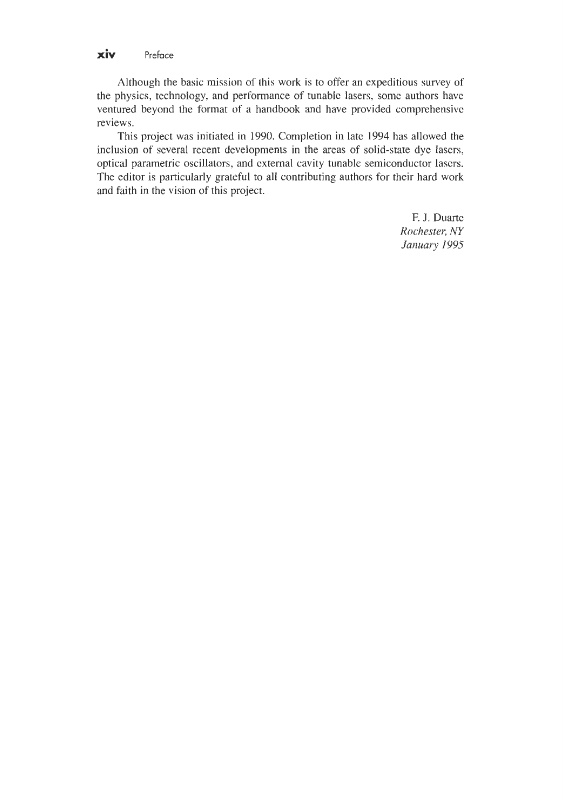 xiv Preface

Although the basic mission of this work is to offer an expeditious survey of the physics, technology, and performance of tunable lasers, some authors have ventured beyond the format of a handbook and have provided comprehensive reviews.

This project was initiated in 1990. Completion in late 1994 has allowed the inclusion of several recent developments in the areas of solid-state dye lasers, optical parametric oscillators, and external cavity tunable semiconductor lasers. The editor is particularly grateful to all contributing authors for their hard work and faith in the vision of this project.

F. J. Duarte
Rochester, NY
January 1995